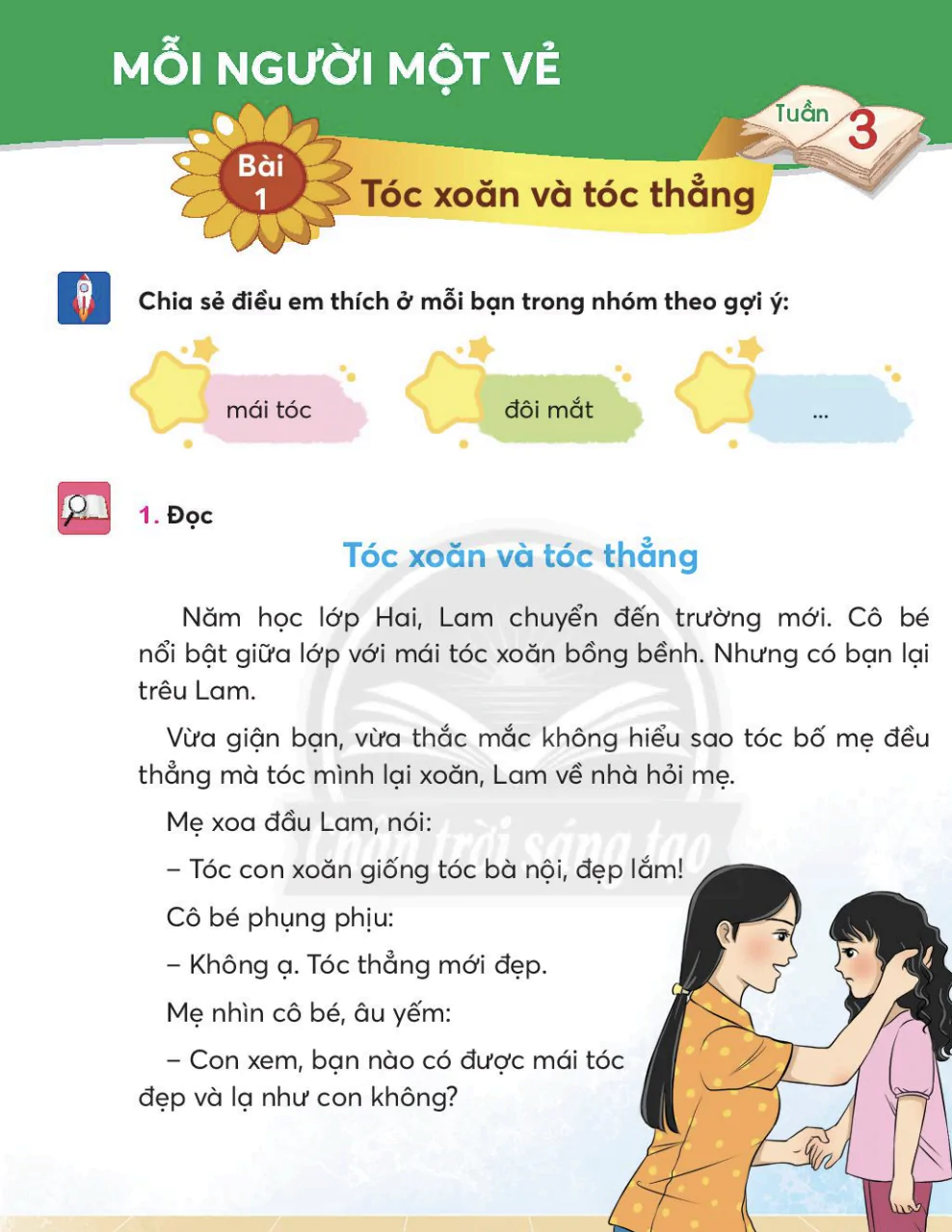 MỖI NGƯỜI MỘT VẺ

Tuần 3

Bài 1

Tóc xoăn và tóc thẳng

Chia sẻ điều em thích ở mỗi bạn trong nhóm theo gợi ý:

mái tóc

đôi mắt

...

1. Đọc

Tóc xoăn và tóc thẳng

Năm học lớp Hai, Lam chuyển đến trường mới. Cô bé nổi bật giữa lớp với mái tóc xoăn bồng bềnh. Nhưng có bạn lại trêu Lam.

Vừa giận bạn, vừa thắc mắc không hiểu sao tóc bố mẹ đều thẳng mà tóc mình lại xoăn, Lam về nhà hỏi mẹ.

Mẹ xoa đầu Lam, nói:

– Tóc con xoăn giống tóc bà nội, đẹp lắm!

Cô bé phụng phịu:

– Không ạ. Tóc thẳng mới đẹp.

Mẹ nhìn cô bé, âu yếm:

– Con xem, bạn nào có được mái tóc đẹp và lạ như con không?

Chân trời sáng tạo